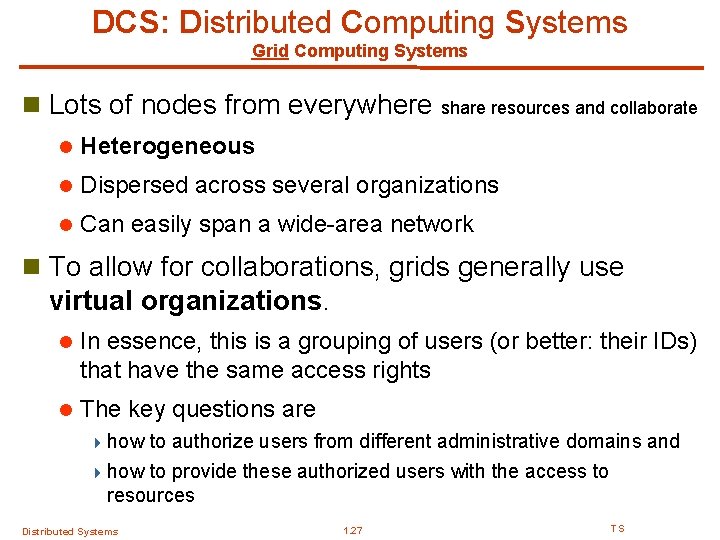 DCS: Distributed Computing Systems
Grid Computing Systems

Lots of nodes from everywhere share resources and collaborate

Heterogeneous

Dispersed across several organizations

Can easily span a wide-area network

To allow for collaborations, grids generally use virtual organizations.

In essence, this is a grouping of users (or better: their IDs) that have the same access rights

The key questions are

how to authorize users from different administrative domains and

how to provide these authorized users with the access to resources

Distributed Systems 1.27 TS